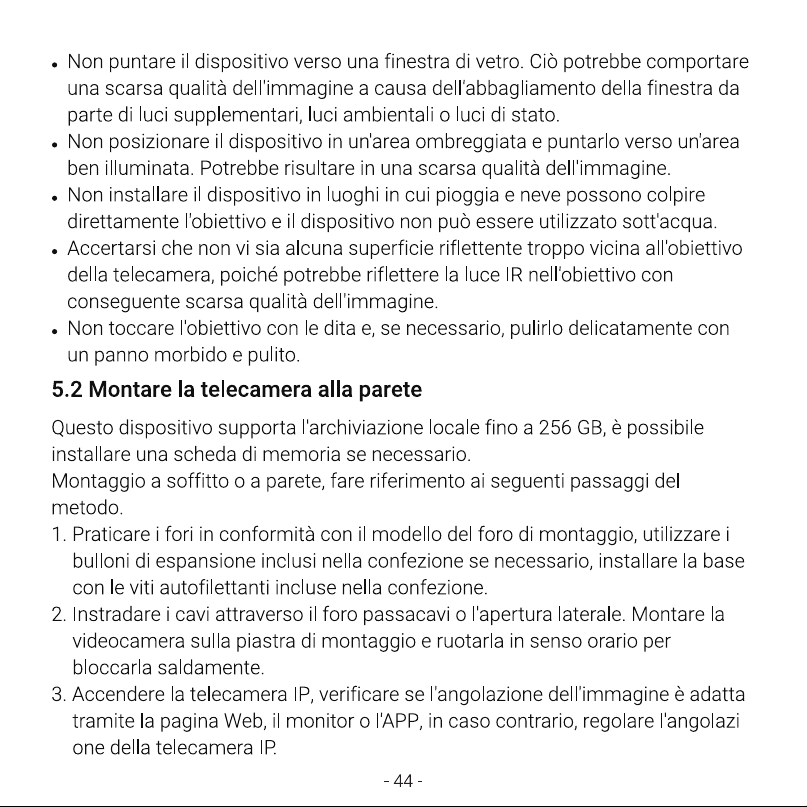 • Non puntare il dispositivo verso una finestra di vetro. Ciò potrebbe comportare una scarsa qualità dell'immagine a causa dell'abbagliamento della finestra da parte di luci supplementari, luci ambientali o luci di stato.
• Non posizionare il dispositivo in un'area ombreggiata e puntarlo verso un'area ben illuminata. Potrebbe risultare in una scarsa qualità dell'immagine.
• Non installare il dispositivo in luoghi in cui pioggia e neve possono colpire direttamente l'obiettivo e il dispositivo non può essere utilizzato sott'acqua.
• Accertarsi che non vi sia alcuna superficie riflettente troppo vicina all'obiettivo della telecamera, poiché potrebbe riflettere la luce IR nell'obiettivo con conseguente scarsa qualità dell'immagine.
• Non toccare l'obiettivo con le dita e, se necessario, pulirlo delicatamente con un panno morbido e pulito.

5.2 Montare la telecamera alla parete

Questo dispositivo supporta l'archiviazione locale fino a 256 GB, è possibile installare una scheda di memoria se necessario.
Montaggio a soffitto o a parete, fare riferimento ai seguenti passaggi del metodo.
1. Praticare i fori in conformità con il modello del foro di montaggio, utilizzare i bulloni di espansione inclusi nella confezione se necessario, installare la base con le viti autofilettanti incluse nella confezione.
2. Instradare i cavi attraverso il foro passacavi o l'apertura laterale. Montare la videocamera sulla piastra di montaggio e ruotarla in senso orario per bloccarla saldamente.
3. Accendere la telecamera IP, verificare se l'angolazione dell'immagine è adatta tramite la pagina Web, il monitor o l'APP, in caso contrario, regolare l'angolazi one della telecamera IP.

- 44 -